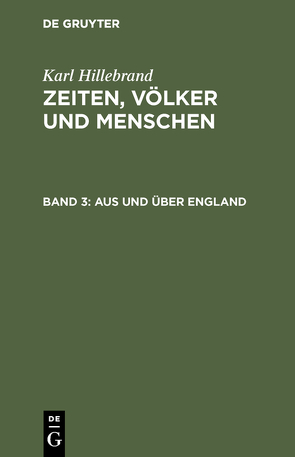 DE GRUYTER

Karl Hillebrand
ZEITEN, VÖLKER UND MENSCHEN

BAND 3: AUS UND ÜBER ENGLAND

DE
G